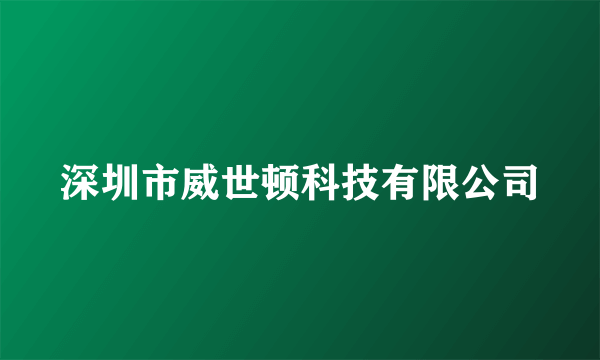 深圳市威世顿科技有限公司